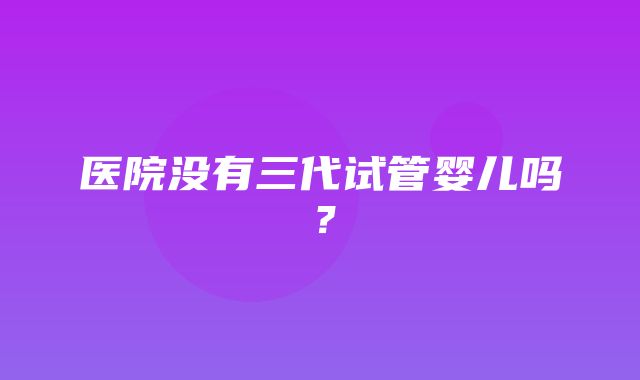 医院没有三代试管婴儿吗？